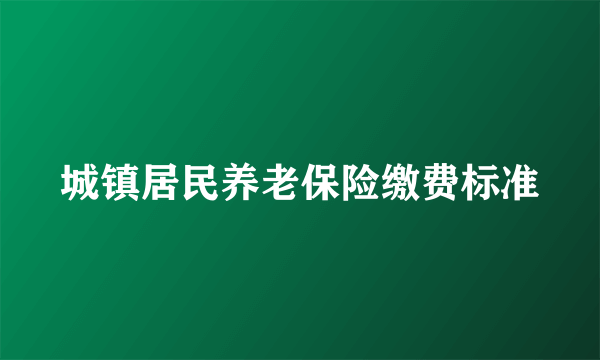 城镇居民养老保险缴费标准